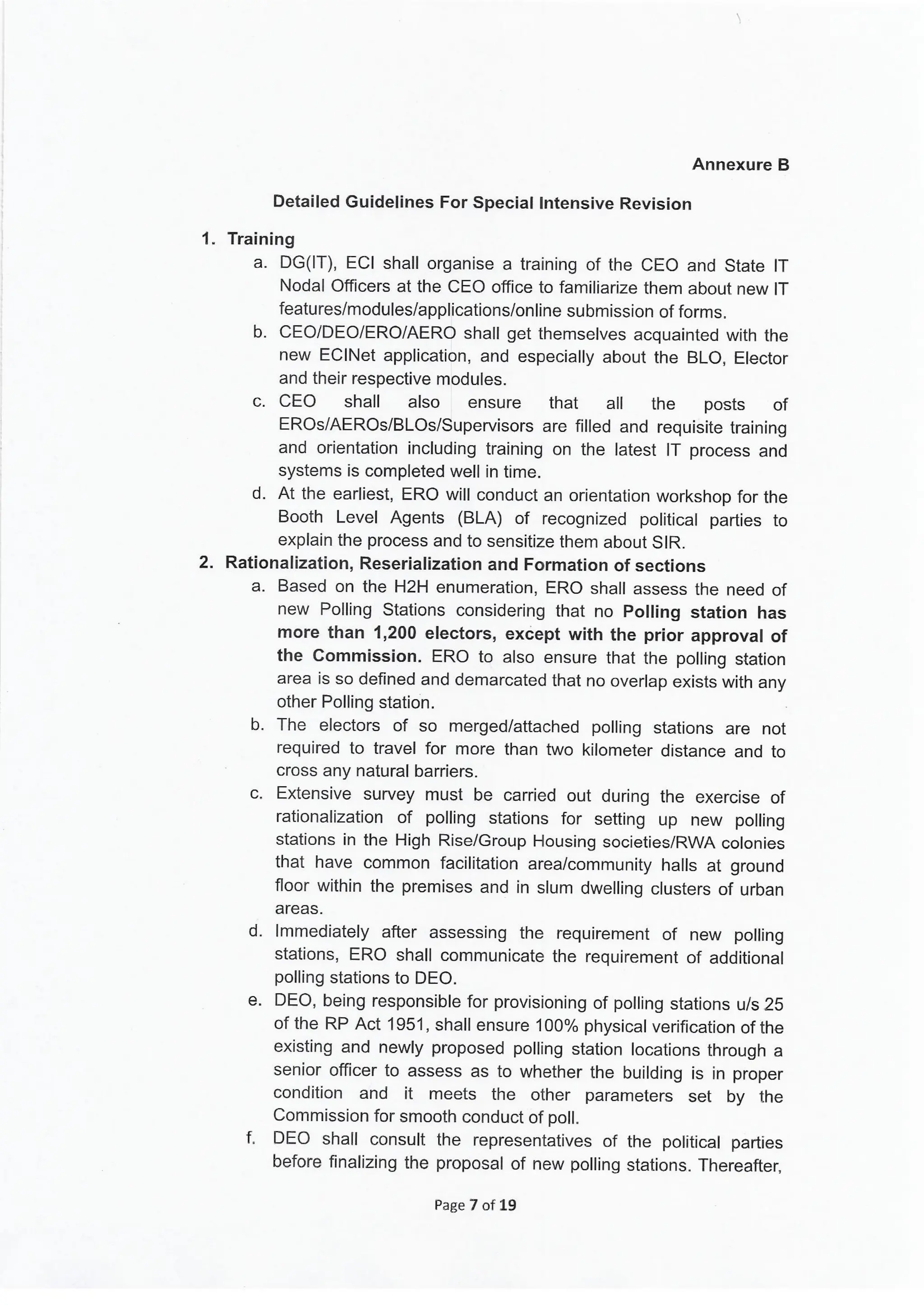 Annexure B

Detailed Guidelines For Special Intensive Revision

1. Training
a. DG(IT), ECI shall organise a training of the CEO and State IT Nodal Officers at the CEO office to familiarize them about new IT features/modules/applications/online submission of forms.
b. CEO/DEO/ERO/AERO shall get themselves acquainted with the new ECINet application, and especially about the BLO, Elector and their respective modules.
c. CEO shall also ensure that all the posts of EROs/AEROs/BLOs/Supervisors are filled and requisite training and orientation including training on the latest IT process and systems is completed well in time.
d. At the earliest, ERO will conduct an orientation workshop for the Booth Level Agents (BLA) of recognized political parties to explain the process and to sensitize them about SIR.
2. Rationalization, Reserialization and Formation of sections
a. Based on the H2H enumeration, ERO shall assess the need of new Polling Stations considering that no Polling station has more than 1,200 electors, except with the prior approval of the Commission. ERO to also ensure that the polling station area is so defined and demarcated that no overlap exists with any other Polling station.
b. The electors of so merged/attached polling stations are not required to travel for more than two kilometer distance and to cross any natural barriers.
c. Extensive survey must be carried out during the exercise of rationalization of polling stations for setting up new polling stations in the High Rise/Group Housing societies/RWA colonies that have common facilitation area/community halls at ground floor within the premises and in slum dwelling clusters of urban areas.
d. Immediately after assessing the requirement of new polling stations, ERO shall communicate the requirement of additional polling stations to DEO.
e. DEO, being responsible for provisioning of polling stations u/s 25 of the RP Act 1951, shall ensure 100% physical verification of the existing and newly proposed polling station locations through a senior officer to assess as to whether the building is in proper condition and it meets the other parameters set by the Commission for smooth conduct of poll.
f. DEO shall consult the representatives of the political parties before finalizing the proposal of new polling stations. Thereafter,

Page 7 of 19